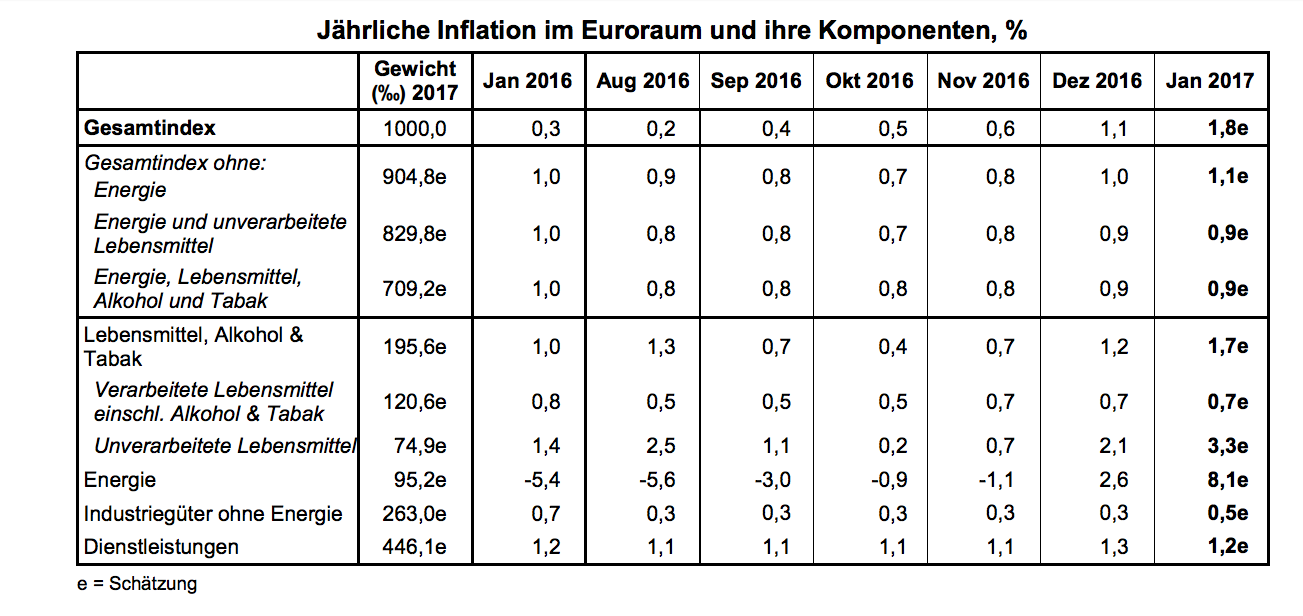 Jährliche Inflation im Euroraum und ihre Komponenten, %

| | Gewicht (‰) 2017 | Jan 2016 | Aug 2016 | Sep 2016 | Okt 2016 | Nov 2016 | Dez 2016 | Jan 2017 |
|---|---|---|---|---|---|---|---|---|
| Gesamtindex | 1000,0 | 0,3 | 0,2 | 0,4 | 0,5 | 0,6 | 1,1 | 1,8e |
| Gesamtindex ohne: Energie | 904,8e | 1,0 | 0,9 | 0,8 | 0,7 | 0,8 | 1,0 | 1,1e |
| Energie und unverarbeitete Lebensmittel | 829,8e | 1,0 | 0,8 | 0,8 | 0,7 | 0,8 | 0,9 | 0,9e |
| Energie, Lebensmittel, Alkohol und Tabak | 709,2e | 1,0 | 0,8 | 0,8 | 0,8 | 0,8 | 0,9 | 0,9e |
| Lebensmittel, Alkohol & Tabak | 195,6e | 1,0 | 1,3 | 0,7 | 0,4 | 0,7 | 1,2 | 1,7e |
| Verarbeitete Lebensmittel einschl. Alkohol & Tabak | 120,6e | 0,8 | 0,5 | 0,5 | 0,5 | 0,7 | 0,7 | 0,7e |
| Unverarbeitete Lebensmittel | 74,9e | 1,4 | 2,5 | 1,1 | 0,2 | 0,7 | 2,1 | 3,3e |
| Energie | 95,2e | -5,4 | -5,6 | -3,0 | -0,9 | -1,1 | 2,6 | 8,1e |
| Industriegüter ohne Energie | 263,0e | 0,7 | 0,3 | 0,3 | 0,3 | 0,3 | 0,3 | 0,5e |
| Dienstleistungen | 446,1e | 1,2 | 1,1 | 1,1 | 1,1 | 1,1 | 1,3 | 1,2e |

e = Schätzung